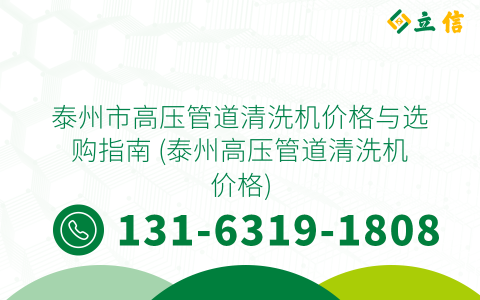 立信

泰州市高压管道清洗机价格与选购指南 (泰州高压管道清洗机价格)

131-6319-1808